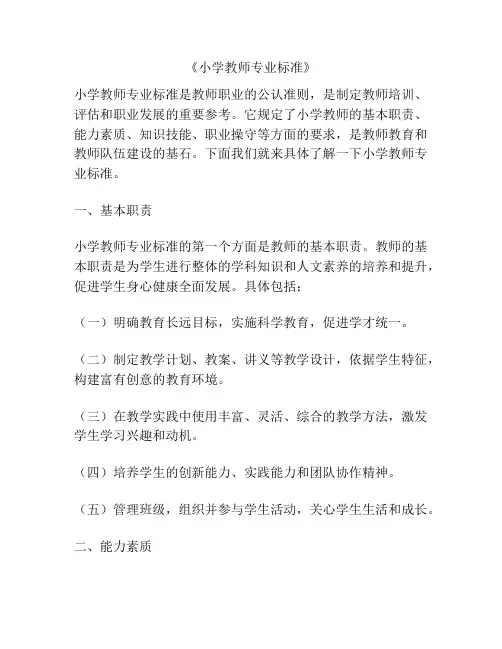 《小学教师专业标准》

小学教师专业标准是教师职业的公认准则，是制定教师培训、评估和职业发展的重要参考。它规定了小学教师的基本职责、能力素质、知识技能、职业操守等方面的要求，是教师教育和教师队伍建设的基石。下面我们就来具体了解一下小学教师专业标准。

一、基本职责

小学教师专业标准的第一个方面是教师的基本职责。教师的基本职责是为学生进行整体的学科知识和人文素养的培养和提升，促进学生身心健康全面发展。具体包括：

（一）明确教育长远目标，实施科学教育，促进学才统一。

（二）制定教学计划、教案、讲义等教学设计，依据学生特征，构建富有创意的教育环境。

（三）在教学实践中使用丰富、灵活、综合的教学方法，激发学生学习兴趣和动机。

（四）培养学生的创新能力、实践能力和团队协作精神。

（五）管理班级，组织并参与学生活动，关心学生生活和成长。

二、能力素质